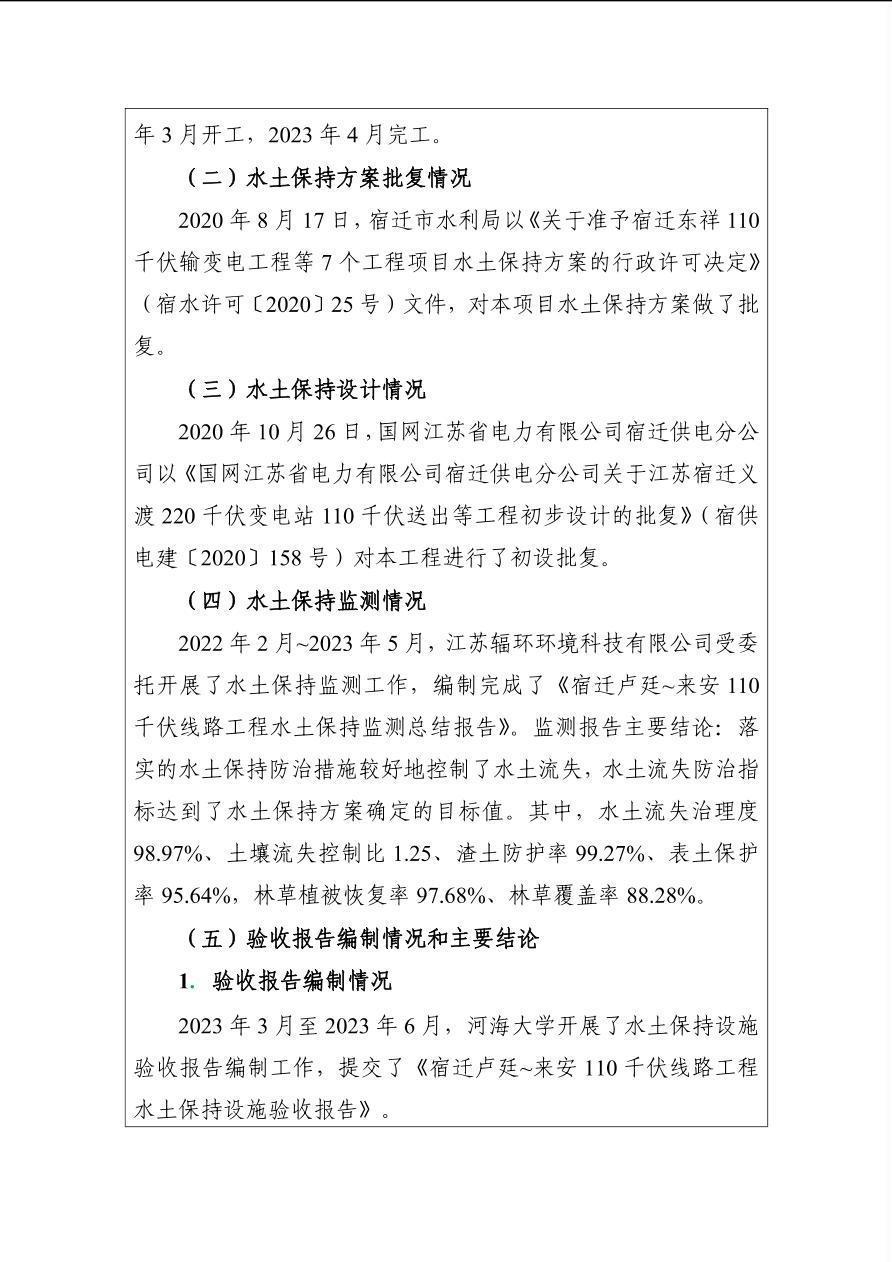 年3月开工，2023年4月完工。

（二）水土保持方案批复情况

2020年8月17日，宿迁市水利局以《关于准予宿迁东祥110千伏输变电工程等7个工程项目水土保持方案的行政许可决定》（宿水许可〔2020〕25号）文件，对本项目水土保持方案做了批复。

（三）水土保持设计情况

2020年10月26日，国网江苏省电力有限公司宿迁供电分公司以《国网江苏省电力有限公司宿迁供电分公司关于江苏宿迁义渡220千伏变电站110千伏送出等工程初步设计的批复》（宿供电建〔2020〕158号）对本工程进行了初设批复。

（四）水土保持监测情况

2022年2月~2023年5月，江苏辐环环境科技有限公司受委托开展了水土保持监测工作，编制完成了《宿迁卢廷~来安110千伏线路工程水土保持监测总结报告》。监测报告主要结论：落实的水土保持防治措施较好地控制了水土流失，水土流失防治指标达到了水土保持方案确定的目标值。其中，水土流失治理度98.97%、土壤流失控制比1.25、渣土防护率99.27%、表土保护率95.64%，林草植被恢复率97.68%、林草覆盖率88.28%。

（五）验收报告编制情况和主要结论

1. 验收报告编制情况

2023年3月至2023年6月，河海大学开展了水土保持设施验收报告编制工作，提交了《宿迁卢廷~来安110千伏线路工程水土保持设施验收报告》。